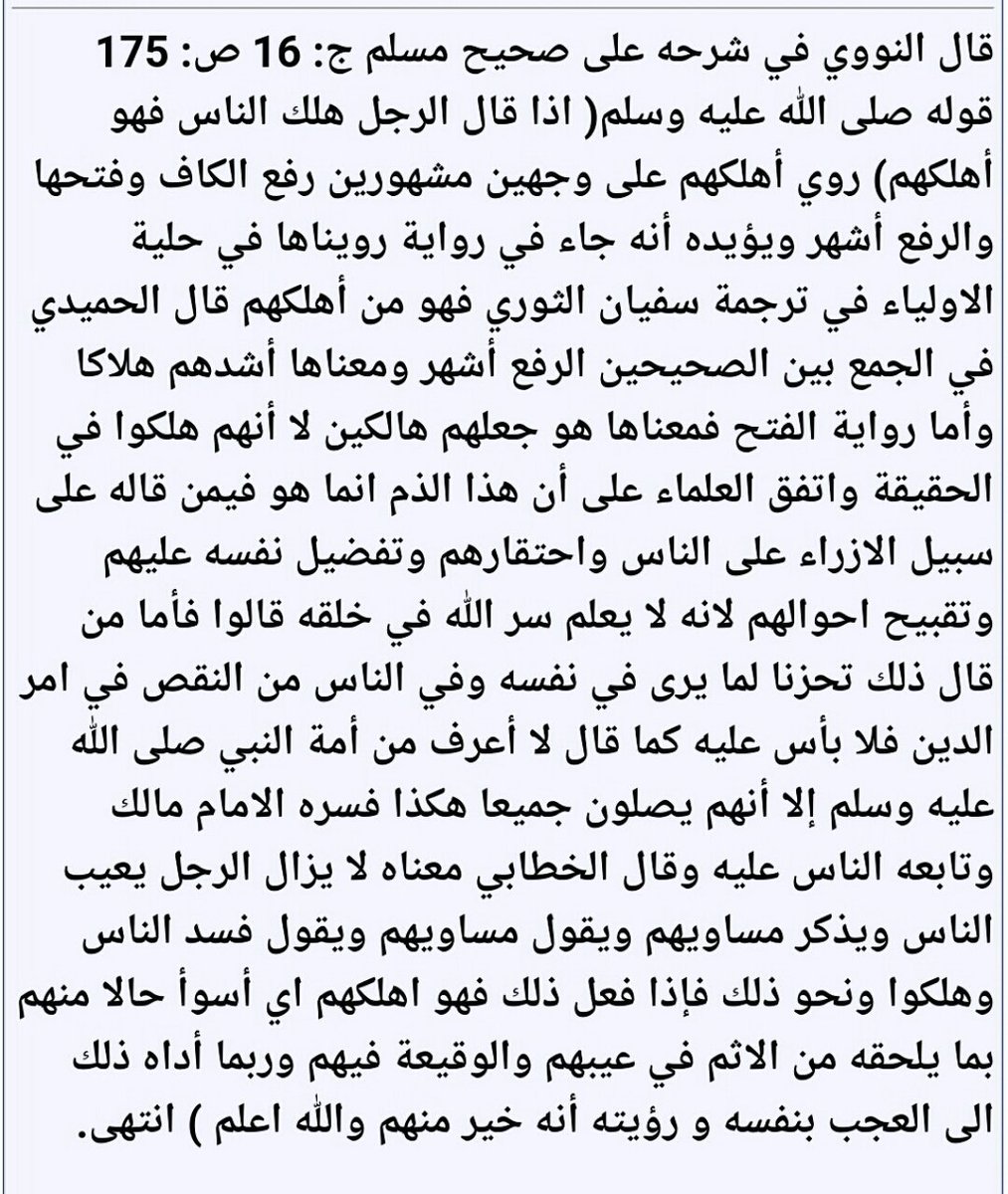 قال النووي في شرحه على صحيح مسلم ج: 16 ص: 175 قوله صلى الله عليه وسلم( اذا قال الرجل هلك الناس فهو أهلكهم) روي أهلكهم على وجهين مشهورين رفع الكاف وفتحها والرفع أشهر ويؤيده أنه جاء في رواية رويناها في حلية الاولياء في ترجمة سفيان الثوري فهو من أهلكهم قال الحميدي في الجمع بين الصحيحين الرفع أشهر ومعناها أشدهم هلاكا وأما رواية الفتح فمعناها هو جعلهم هالكين لا أنهم هلكوا في الحقيقة واتفق العلماء على أن هذا الذم انما هو فيمن قاله على سبيل الازراء على الناس واحتقارهم وتفضيل نفسه عليهم وتقبيح احوالهم لانه لا يعلم سر الله في خلقه قالوا فأما من قال ذلك تحزنا لما يرى في نفسه وفي الناس من النقص في امر الدين فلا بأس عليه كما قال لا أعرف من أمة النبي صلى الله عليه وسلم إلا أنهم يصلون جميعا هكذا فسره الامام مالك وتابعه الناس عليه وقال الخطابي معناه لا يزال الرجل يعيب الناس ويذكر مساويهم ويقول مساويهم ويقول فسد الناس وهلكوا ونحو ذلك فإذا فعل ذلك فهو اهلكهم اي أسوأ حالا منهم بما يلحقه من الاثم في عيبهم والوقيعة فيهم وربما أداه ذلك الى العجب بنفسه و رؤيته أنه خير منهم والله اعلم ) انتهى.